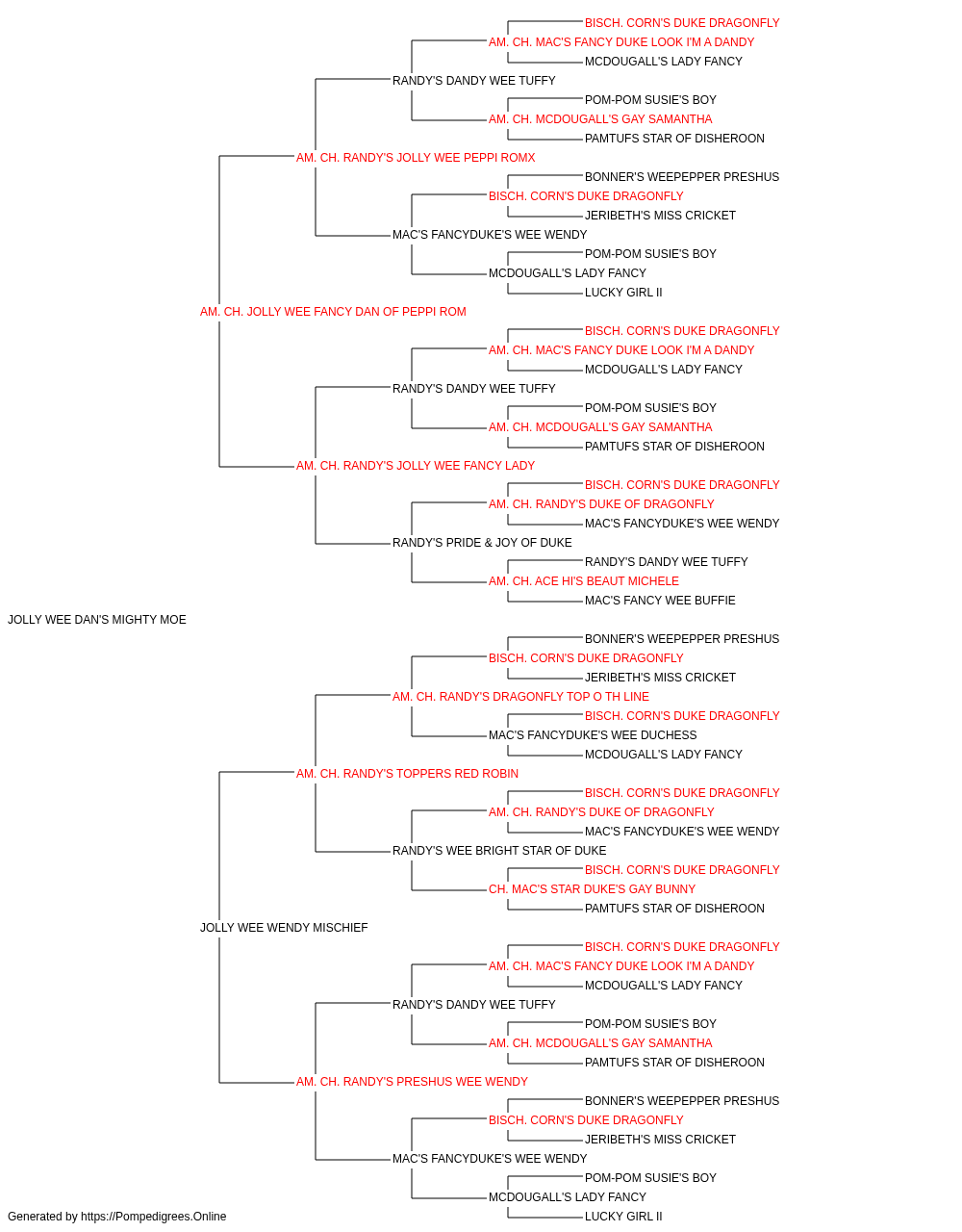 BISCH. CORN'S DUKE DRAGONFLY
AM. CH. MAC'S FANCY DUKE LOOK I'M A DANDY
MCDOUGALL'S LADY FANCY
RANDY'S DANDY WEE TUFFY
POM-POM SUSIE'S BOY
AM. CH. MCDOUGALL'S GAY SAMANTHA
PAMTUFS STAR OF DISHEROON
AM. CH. RANDY'S JOLLY WEE PEPPI ROMX
BONNER'S WEEPEPPER PRESHUS
BISCH. CORN'S DUKE DRAGONFLY
JERIBETH'S MISS CRICKET
MAC'S FANCYDUKE'S WEE WENDY
POM-POM SUSIE'S BOY
MCDOUGALL'S LADY FANCY
LUCKY GIRL II
AM. CH. JOLLY WEE FANCY DAN OF PEPPI ROM
BISCH. CORN'S DUKE DRAGONFLY
AM. CH. MAC'S FANCY DUKE LOOK I'M A DANDY
MCDOUGALL'S LADY FANCY
RANDY'S DANDY WEE TUFFY
POM-POM SUSIE'S BOY
AM. CH. MCDOUGALL'S GAY SAMANTHA
PAMTUFS STAR OF DISHEROON
AM. CH. RANDY'S JOLLY WEE FANCY LADY
BISCH. CORN'S DUKE DRAGONFLY
AM. CH. RANDY'S DUKE OF DRAGONFLY
MAC'S FANCYDUKE'S WEE WENDY
RANDY'S PRIDE & JOY OF DUKE
RANDY'S DANDY WEE TUFFY
AM. CH. ACE HI'S BEAUT MICHELE
MAC'S FANCY WEE BUFFIE
JOLLY WEE DAN'S MIGHTY MOE
BONNER'S WEEPEPPER PRESHUS
BISCH. CORN'S DUKE DRAGONFLY
JERIBETH'S MISS CRICKET
AM. CH. RANDY'S DRAGONFLY TOP O TH LINE
BISCH. CORN'S DUKE DRAGONFLY
MAC'S FANCYDUKE'S WEE DUCHESS
MCDOUGALL'S LADY FANCY
AM. CH. RANDY'S TOPPERS RED ROBIN
BISCH. CORN'S DUKE DRAGONFLY
AM. CH. RANDY'S DUKE OF DRAGONFLY
MAC'S FANCYDUKE'S WEE WENDY
RANDY'S WEE BRIGHT STAR OF DUKE
BISCH. CORN'S DUKE DRAGONFLY
CH. MAC'S STAR DUKE'S GAY BUNNY
PAMTUFS STAR OF DISHEROON
JOLLY WEE WENDY MISCHIEF
BISCH. CORN'S DUKE DRAGONFLY
AM. CH. MAC'S FANCY DUKE LOOK I'M A DANDY
MCDOUGALL'S LADY FANCY
RANDY'S DANDY WEE TUFFY
POM-POM SUSIE'S BOY
AM. CH. MCDOUGALL'S GAY SAMANTHA
PAMTUFS STAR OF DISHEROON
AM. CH. RANDY'S PRESHUS WEE WENDY
BONNER'S WEEPEPPER PRESHUS
BISCH. CORN'S DUKE DRAGONFLY
JERIBETH'S MISS CRICKET
MAC'S FANCYDUKE'S WEE WENDY
POM-POM SUSIE'S BOY
MCDOUGALL'S LADY FANCY
LUCKY GIRL II
Generated by https://Pompedigrees.Online